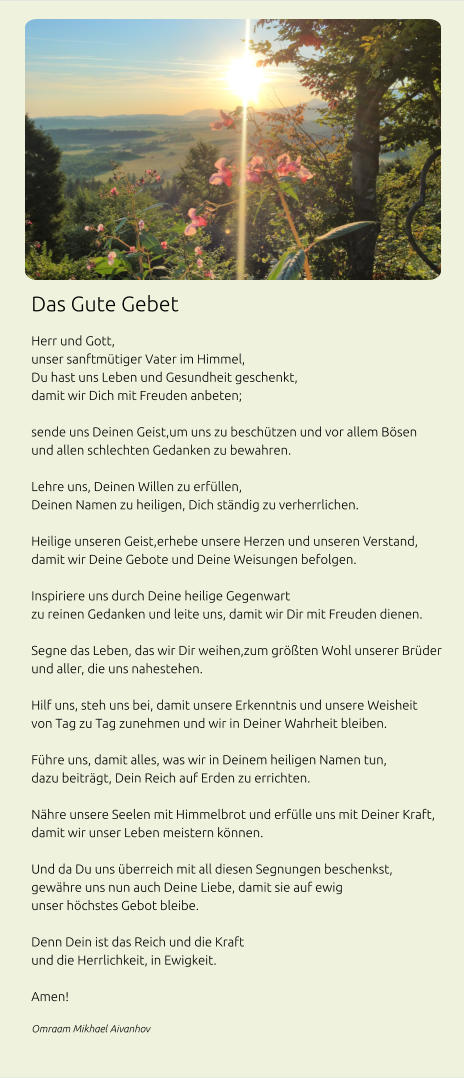 Das Gute Gebet

Herr und Gott,
unser sanftmütiger Vater im Himmel,
Du hast uns Leben und Gesundheit geschenkt,
damit wir Dich mit Freuden anbeten;

sende uns Deinen Geist,um uns zu beschützen und vor allem Bösen
und allen schlechten Gedanken zu bewahren.

Lehre uns, Deinen Willen zu erfüllen,
Deinen Namen zu heiligen, Dich ständig zu verherrlichen.

Heilige unseren Geist,erhebe unsere Herzen und unseren Verstand,
damit wir Deine Gebote und Deine Weisungen befolgen.

Inspiriere uns durch Deine heilige Gegenwart
zu reinen Gedanken und leite uns, damit wir Dir mit Freuden dienen.

Segne das Leben, das wir Dir weihen,zum größten Wohl unserer Brüder
und aller, die uns nahestehen.

Hilf uns, steh uns bei, damit unsere Erkenntnis und unsere Weisheit
von Tag zu Tag zunehmen und wir in Deiner Wahrheit bleiben.

Führe uns, damit alles, was wir in Deinem heiligen Namen tun,
dazu beiträgt, Dein Reich auf Erden zu errichten.

Nähre unsere Seelen mit Himmelbrot und erfülle uns mit Deiner Kraft,
damit wir unser Leben meistern können.

Und da Du uns überreich mit all diesen Segnungen beschenkst,
gewähre uns nun auch Deine Liebe, damit sie auf ewig
unser höchstes Gebot bleibe.

Denn Dein ist das Reich und die Kraft
und die Herrlichkeit, in Ewigkeit.

Amen!

Omraam Mikhael Aivanhov